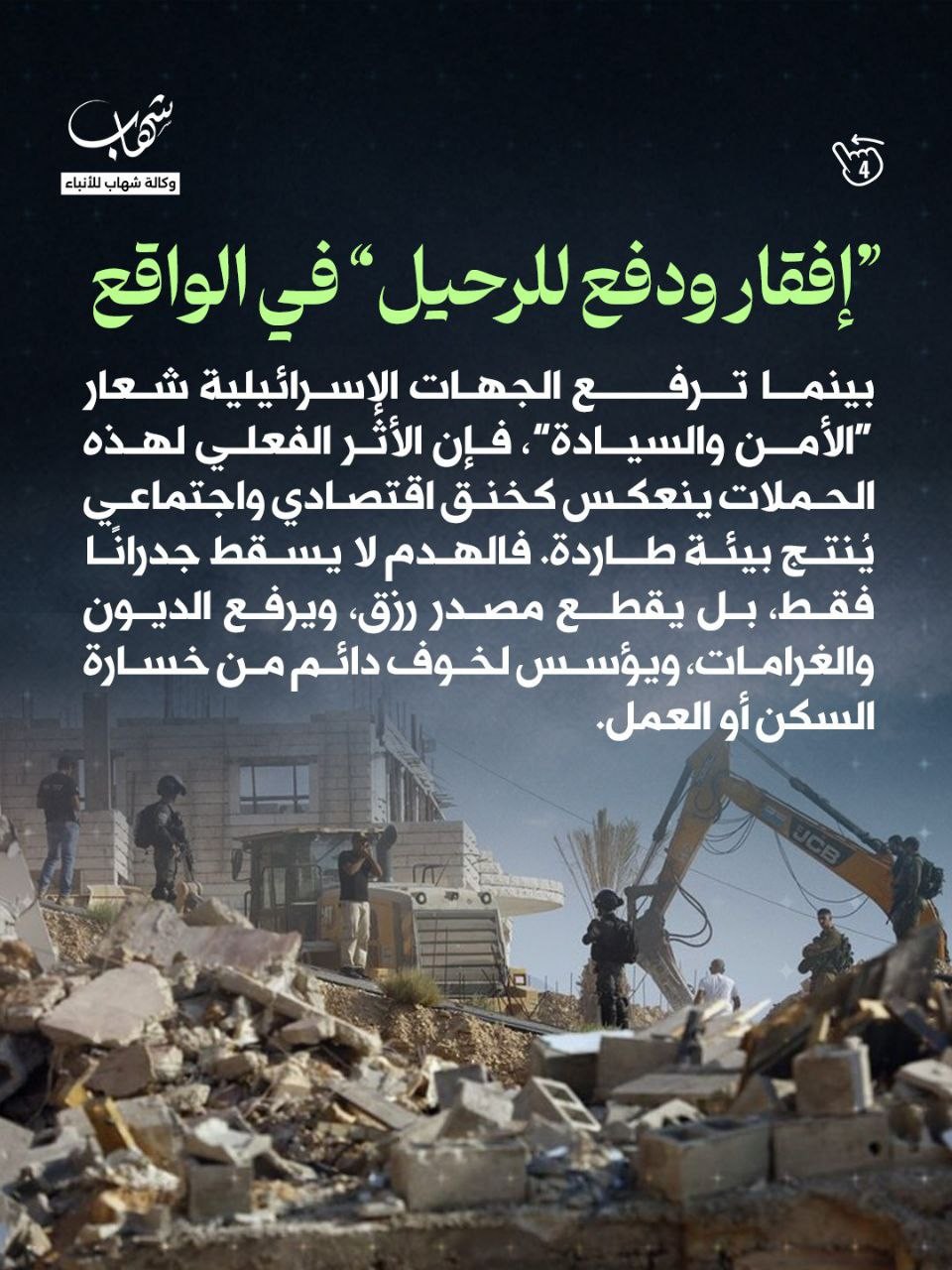 شهاب
وكالة شهاب للأنباء

4

"إفقار ودفع للرحيل" في الواقع

بينما ترفع الجهات الإسرائيلية شعار "الأمن والسيادة"، فإن الأثر الفعلي لهذه الحملات ينعكس كخنق اقتصادي واجتماعي يُنتج بيئة طاردة. فالهدم لا يسقط جدرانًا فقط، بل يقطع مصدر رزق، ويرفع الديون والغرامات، ويؤسس لخوف دائم من خسارة السكن أو العمل.

JCB